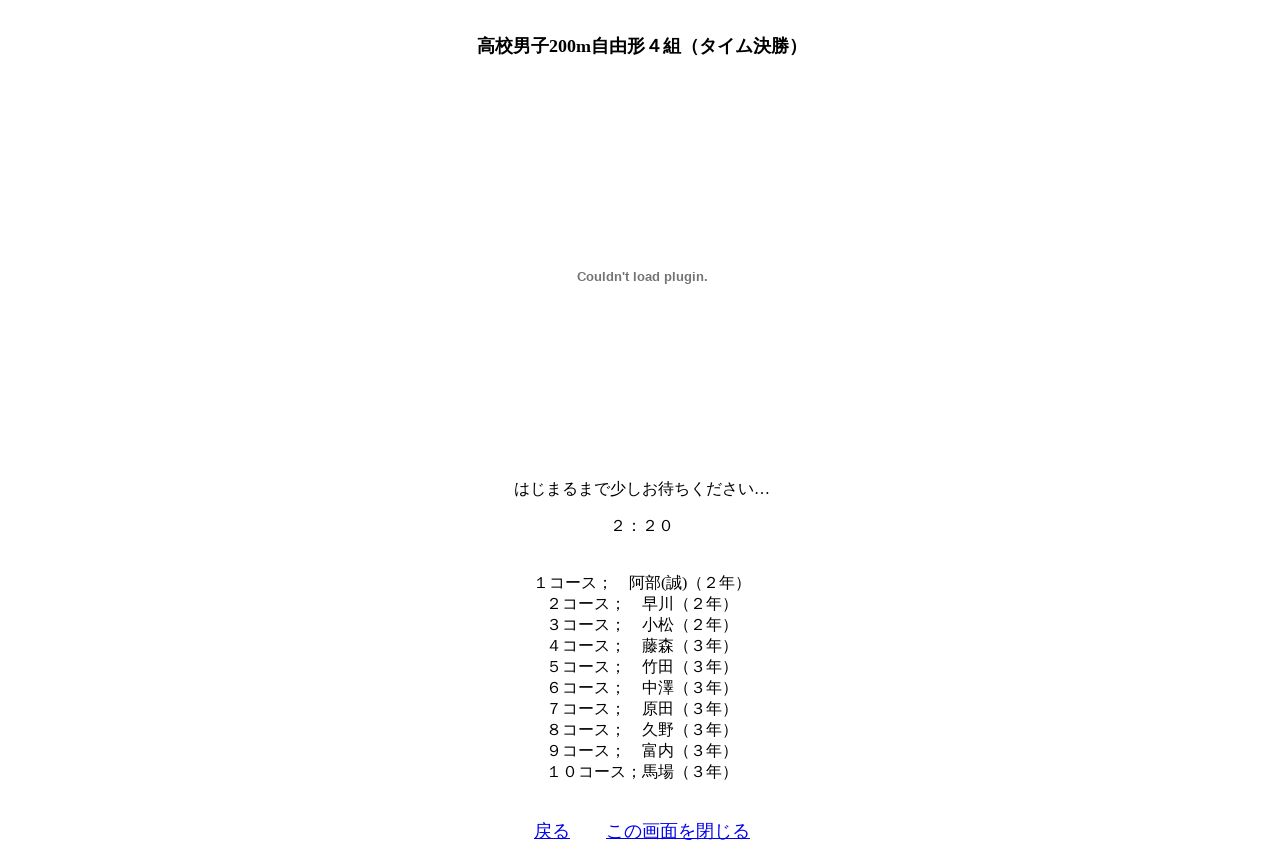 高校男子200m自由形４組（タイム決勝）

Couldn't load plugin.

はじまるまで少しお待ちください…

２：２０

１コース；　阿部(誠)（２年）
２コース；　早川（２年）
３コース；　小松（２年）
４コース；　藤森（３年）
５コース；　竹田（３年）
６コース；　中澤（３年）
７コース；　原田（３年）
８コース；　久野（３年）
９コース；　富内（３年）
１０コース；馬場（３年）

戻る　　この画面を閉じる